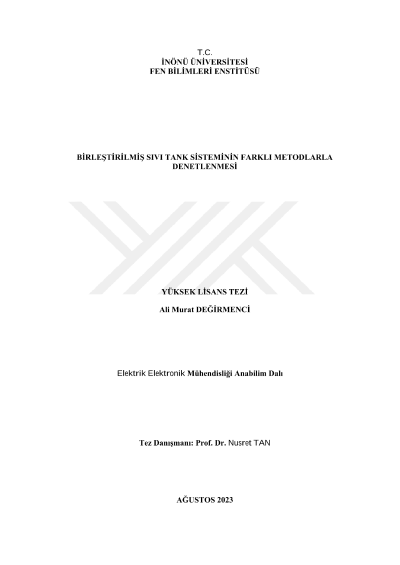 T.C.
İNÖNÜ ÜNİVERSİTESİ
FEN BİLİMLERİ ENSTİTÜSÜ

BİRLEŞTİRİLMİŞ SIVI TANK SİSTEMİNİN FARKLI METODLARLA DENETLENMESİ

YÜKSEK LİSANS TEZİ

Ali Murat DEĞİRMENCİ

Elektrik Elektronik Mühendisliği Anabilim Dalı

Tez Danışmanı: Prof. Dr. Nusret TAN

AĞUSTOS 2023